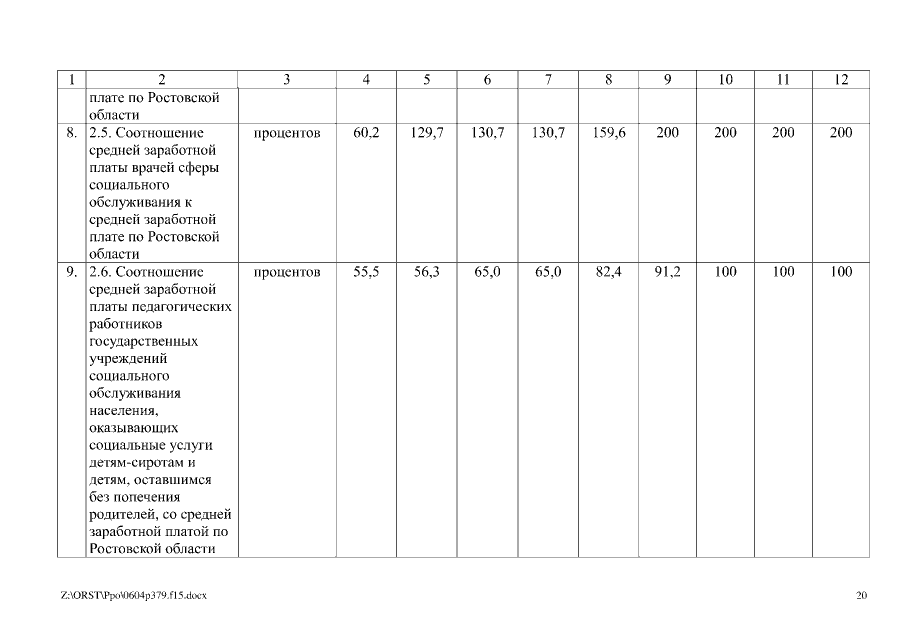 | 1 | 2 | 3 | 4 | 5 | 6 | 7 | 8 | 9 | 10 | 11 | 12 |
|---|---|---|---|---|---|---|---|---|---|---|---|
| | плате по Ростовской области | | | | | | | | | | |
| 8. | 2.5. Соотношение средней заработной платы врачей сферы социального обслуживания к средней заработной плате по Ростовской области | процентов | 60,2 | 129,7 | 130,7 | 130,7 | 159,6 | 200 | 200 | 200 | 200 |
| 9. | 2.6. Соотношение средней заработной платы педагогических работников государственных учреждений социального обслуживания населения, оказывающих социальные услуги детям-сиротам и детям, оставшимся без попечения родителей, со средней заработной платой по Ростовской области | процентов | 55,5 | 56,3 | 65,0 | 65,0 | 82,4 | 91,2 | 100 | 100 | 100 |

Z:\ORST\Ppo\0604p379.f15.docx

20